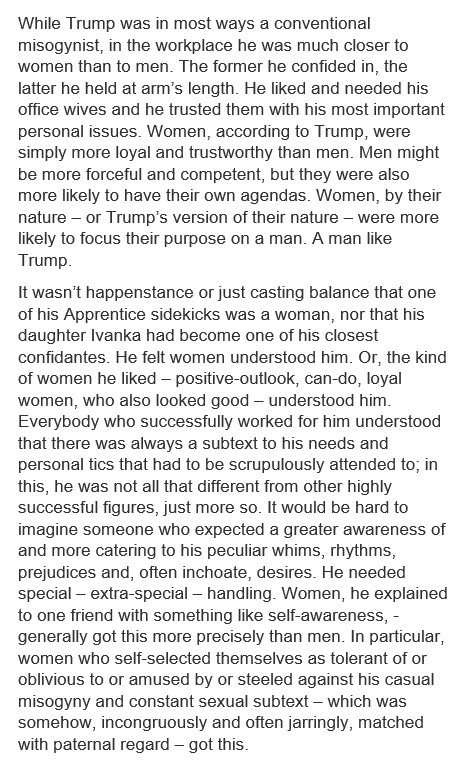 While Trump was in most ways a conventional misogynist, in the workplace he was much closer to women than to men. The former he confided in, the latter he held at arm's length. He liked and needed his office wives and he trusted them with his most important personal issues. Women, according to Trump, were simply more loyal and trustworthy than men. Men might be more forceful and competent, but they were also more likely to have their own agendas. Women, by their nature – or Trump's version of their nature – were more likely to focus their purpose on a man. A man like Trump.

It wasn't happenstance or just casting balance that one of his Apprentice sidekicks was a woman, nor that his daughter Ivanka had become one of his closest confidantes. He felt women understood him. Or, the kind of women he liked – positive-outlook, can-do, loyal women, who also looked good – understood him. Everybody who successfully worked for him understood that there was always a subtext to his needs and personal tics that had to be scrupulously attended to; in this, he was not all that different from other highly successful figures, just more so. It would be hard to imagine someone who expected a greater awareness of and more catering to his peculiar whims, rhythms, prejudices and, often inchoate, desires. He needed special – extra-special – handling. Women, he explained to one friend with something like self-awareness, - generally got this more precisely than men. In particular, women who self-selected themselves as tolerant of or oblivious to or amused by or steeled against his casual misogyny and constant sexual subtext – which was somehow, incongruously and often jarringly, matched with paternal regard – got this.